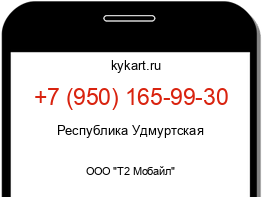 kykart.ru

+7 (950) 165-99-30

Республика Удмуртская

ООО "Т2 Мобайл"